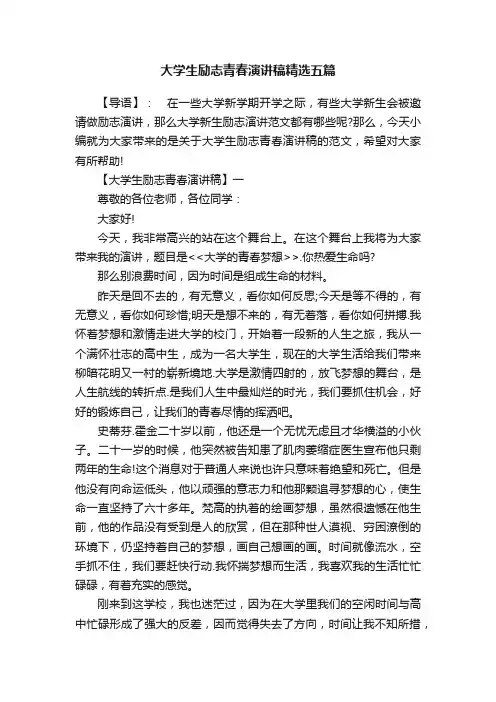 大学生励志青春演讲稿精选五篇

【导语】： 在一些大学新学期开学之际，有些大学新生会被邀请做励志演讲，那么大学新生励志演讲范文都有哪些呢?那么，今天小编就为大家带来的是关于大学生励志青春演讲稿的范文，希望对大家有所帮助!

【大学生励志青春演讲稿】一

尊敬的各位老师，各位同学：

大家好!

今天，我非常高兴的站在这个舞台上。在这个舞台上我将为大家带来我的演讲，题目是<<大学的青春梦想>>.你热爱生命吗?

那么别浪费时间，因为时间是组成生命的材料。

昨天是回不去的，有无意义，看你如何反思;今天是等不得的，有无意义，看你如何珍惜;明天是想不来的，有无着落，看你如何拼搏.我怀着梦想和激情走进大学的校门，开始着一段新的人生之旅，我从一个满怀壮志的高中生，成为一名大学生，现在的大学生活给我们带来柳暗花明又一村的崭新境地.大学是激情四射的，放飞梦想的舞台，是人生航线的转折点.是我们人生中最灿烂的时光，我们要抓住机会，好好的锻炼自己，让我们的青春尽情的挥洒吧。

史蒂芬.霍金二十岁以前，他还是一个无忧无虑且才华横溢的小伙子。二十一岁的时候，他突然被告知患了肌肉萎缩症医生宣布他只剩两年的生命!这个消息对于普通人来说也许只意味着绝望和死亡。但是他没有向命运低头，他以顽强的意志力和他那颗追寻梦想的心，使生命一直坚持了六十多年。梵高的执着的绘画梦想，虽然很遗憾在他生前，他的作品没有受到是人的欣赏，但在那种世人漠视、穷困潦倒的环境下，仍坚持着自己的梦想，画自己想画的画。时间就像流水，空手抓不住，我们要赶快行动.我怀揣梦想而生活，我喜欢我的生活忙忙碌碌，有着充实的感觉。

刚来到这学校，我也迷茫过，因为在大学里我们的空闲时间与高中忙碌形成了强大的反差，因而觉得失去了方向，时间让我不知所措，